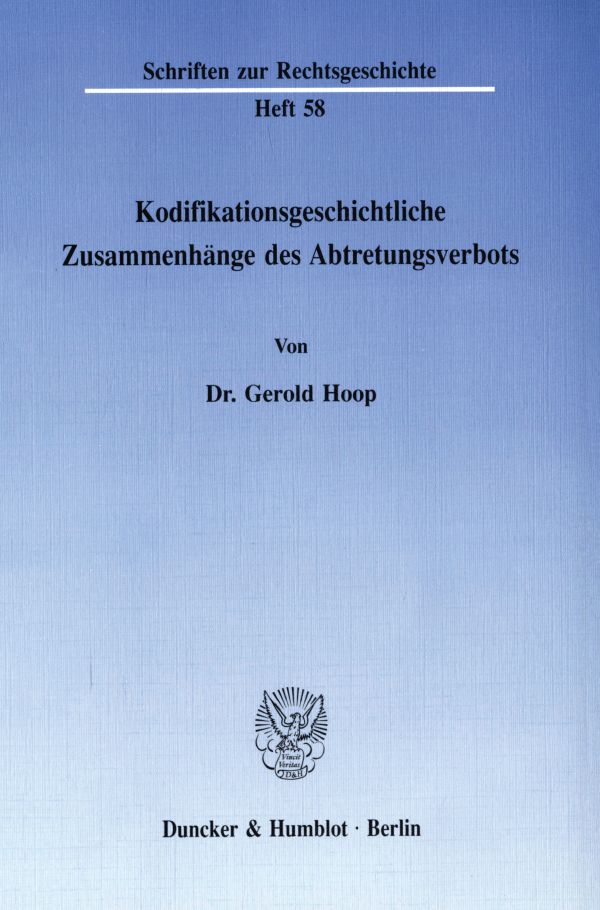 Schriften zur Rechtsgeschichte
Heft 58

Kodifikationsgeschichtliche Zusammenhänge des Abtretungsverbots

Von

Dr. Gerold Hoop

Vincit Veritas D&H

Duncker & Humblot · Berlin